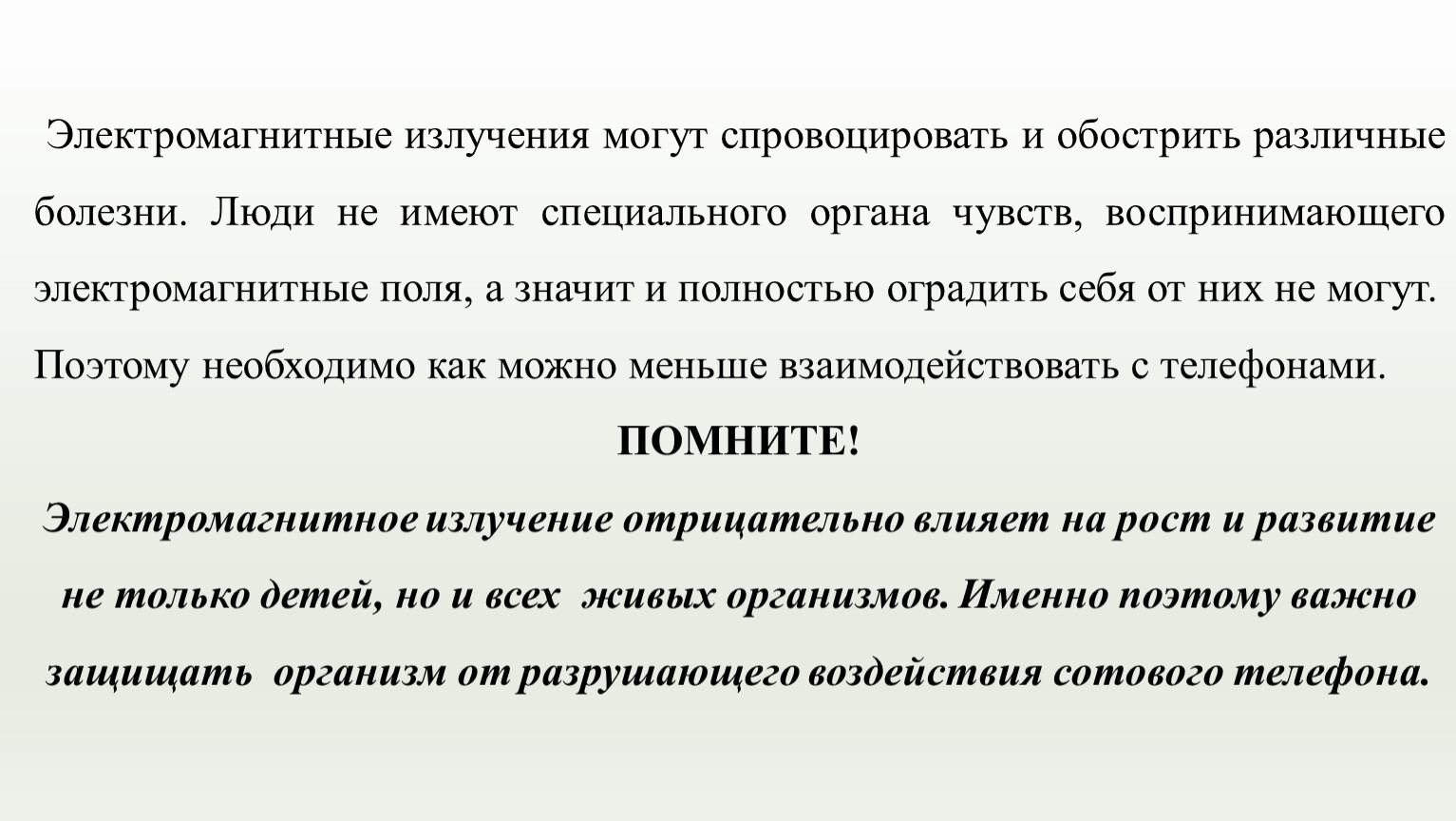 Электромагнитные излучения могут спровоцировать и обострить различные болезни. Люди не имеют специального органа чувств, воспринимающего электромагнитные поля, а значит и полностью оградить себя от них не могут. Поэтому необходимо как можно меньше взаимодействовать с телефонами.

ПОМНИТЕ!

Электромагнитное излучение отрицательно влияет на рост и развитие не только детей, но и всех живых организмов. Именно поэтому важно защищать организм от разрушающего воздействия сотового телефона.